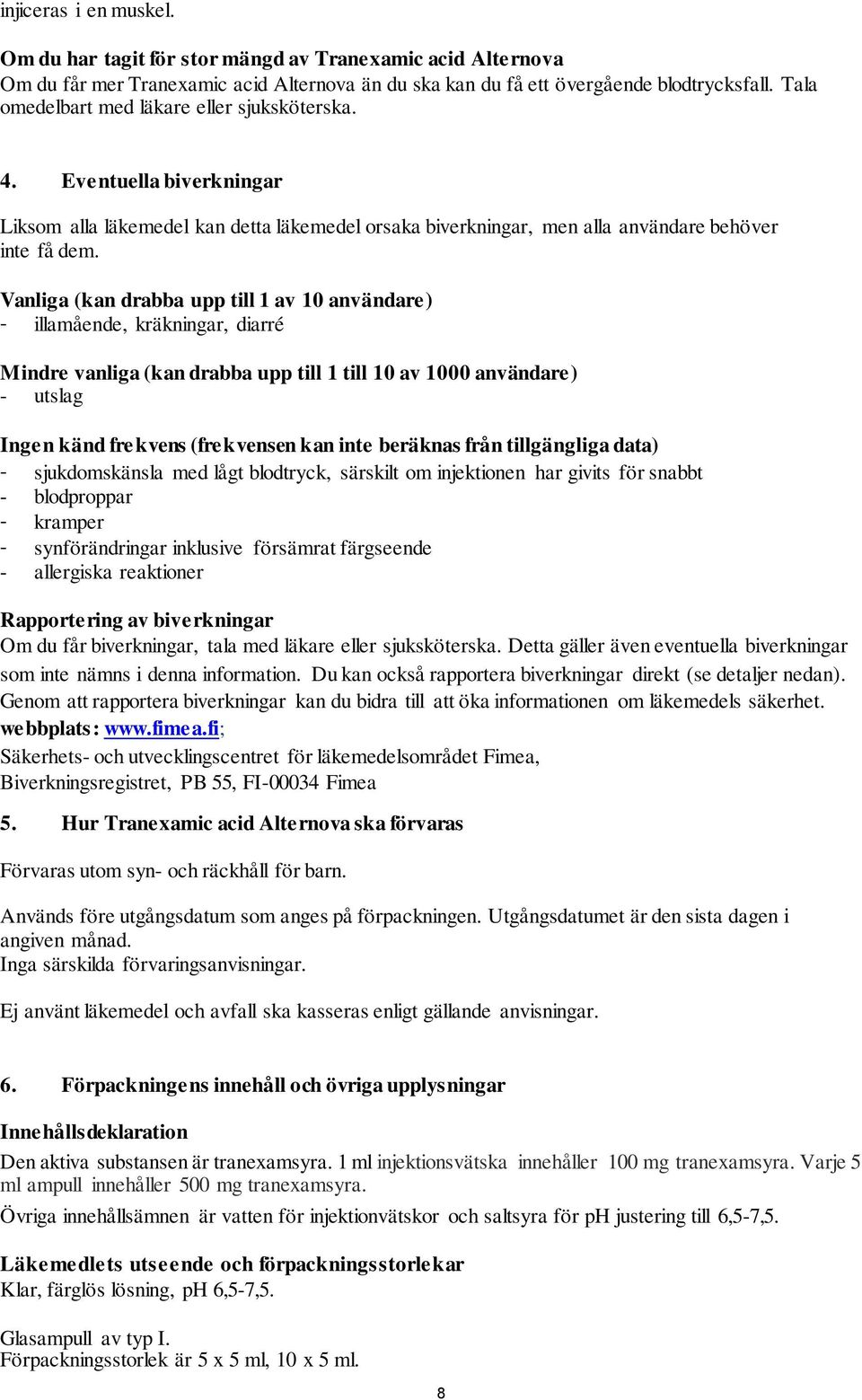 injiceras i en muskel.

Om du har tagit för stor mängd av Tranexamic acid Alternova
Om du får mer Tranexamic acid Alternova än du ska kan du få ett övergående blodtrycksfall. Tala omedelbart med läkare eller sjuksköterska.

4. Eventuella biverkningar

Liksom alla läkemedel kan detta läkemedel orsaka biverkningar, men alla användare behöver inte få dem.

Vanliga (kan drabba upp till 1 av 10 användare)
- illamående, kräkningar, diarré

Mindre vanliga (kan drabba upp till 1 till 10 av 1000 användare)
- utslag

Ingen känd frekvens (frekvensen kan inte beräknas från tillgängliga data)
- sjukdomskänsla med lågt blodtryck, särskilt om injektionen har givits för snabbt
- blodproppar
- kramper
- synförändringar inklusive försämrat färgseende
- allergiska reaktioner

Rapportering av biverkningar
Om du får biverkningar, tala med läkare eller sjuksköterska. Detta gäller även eventuella biverkningar som inte nämns i denna information. Du kan också rapportera biverkningar direkt (se detaljer nedan). Genom att rapportera biverkningar kan du bidra till att öka informationen om läkemedels säkerhet.
webbplats: www.fimea.fi;
Säkerhets- och utvecklingscentret för läkemedelsområdet Fimea,
Biverkningsregistret, PB 55, FI-00034 Fimea

5. Hur Tranexamic acid Alternova ska förvaras

Förvaras utom syn- och räckhåll för barn.

Används före utgångsdatum som anges på förpackningen. Utgångsdatumet är den sista dagen i angiven månad.
Inga särskilda förvaringsanvisningar.

Ej använt läkemedel och avfall ska kasseras enligt gällande anvisningar.

6. Förpackningens innehåll och övriga upplysningar

Innehållsdeklaration
Den aktiva substansen är tranexamsyra. 1 ml injektionsvätska innehåller 100 mg tranexamsyra. Varje 5 ml ampull innehåller 500 mg tranexamsyra.
Övriga innehållsämnen är vatten för injektionvätskor och saltsyra för pH justering till 6,5-7,5.

Läkemedlets utseende och förpackningsstorlekar
Klar, färglös lösning, pH 6,5-7,5.

Glasampull av typ I.
Förpackningsstorlek är 5 x 5 ml, 10 x 5 ml.

8